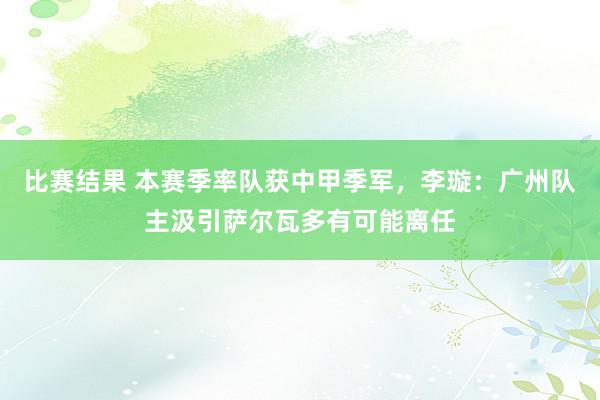 比赛结果 本赛季率队获中甲季军，李璇：广州队主汲引萨尔瓦多有可能离任